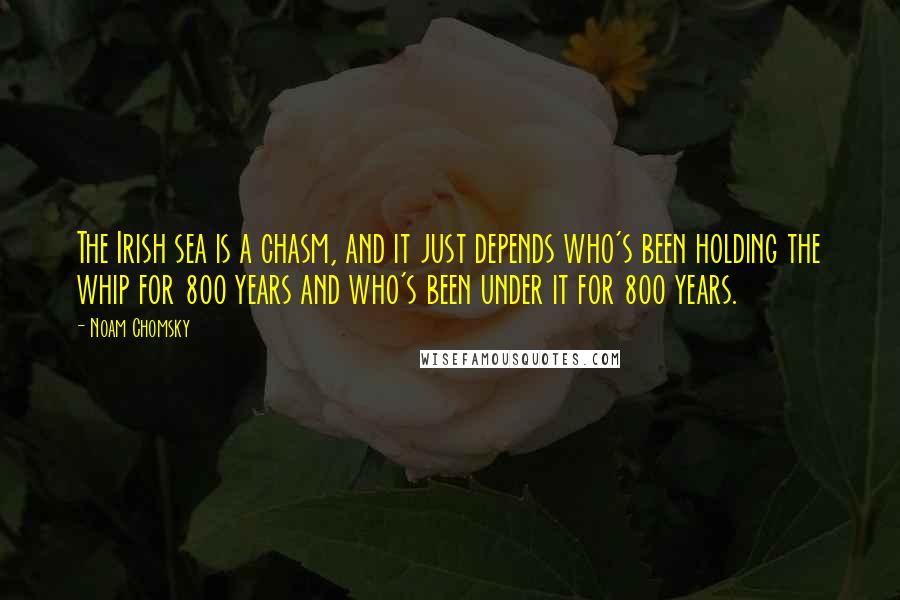 The Irish sea is a chasm, and it just depends who's been holding the whip for 800 years and who's been under it for 800 years.

- Noam Chomsky

WISEFAMOUSQUOTES.COM